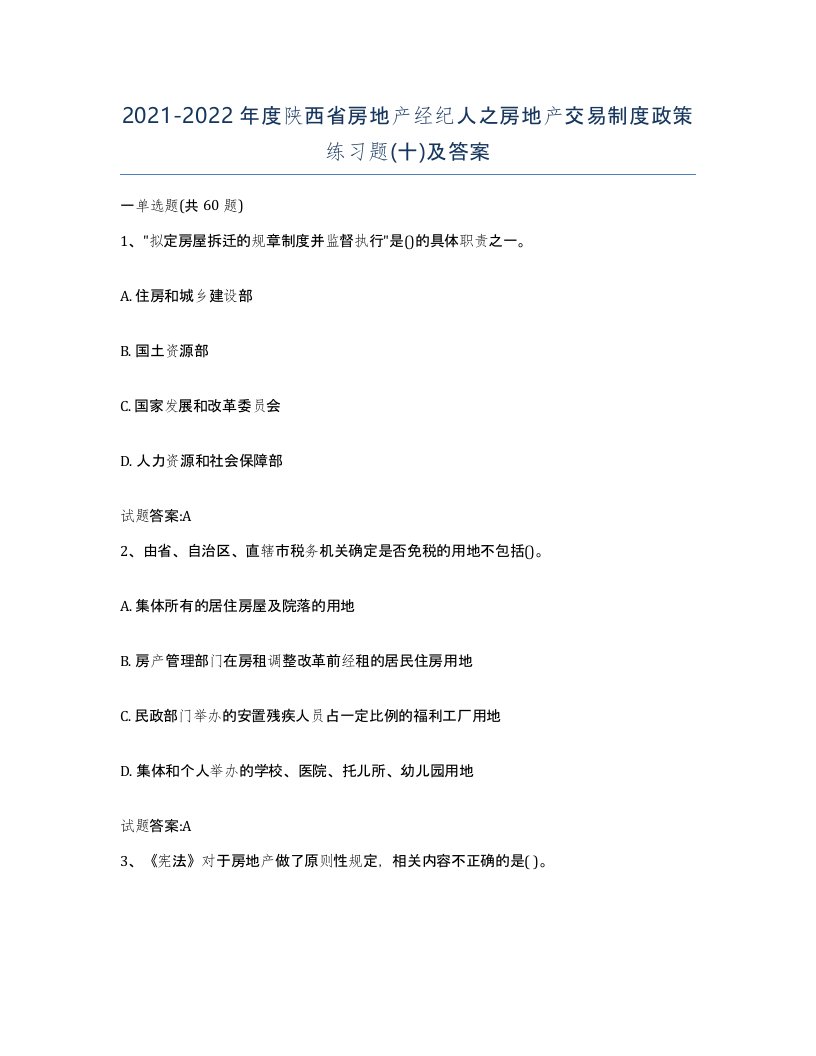 2021-2022年度陕西省房地产经纪人之房地产交易制度政策练习题(十)及答案

一单选题(共 60 题)

1、"拟定房屋拆迁的规章制度并监督执行"是()的具体职责之一。

A. 住房和城乡建设部

B. 国土资源部

C. 国家发展和改革委员会

D. 人力资源和社会保障部

试题答案:A

2、由省、自治区、直辖市税务机关确定是否免税的用地不包括()。

A. 集体所有的居住房屋及院落的用地

B. 房产管理部门在房租调整改革前经租的居民住房用地

C. 民政部门举办的安置残疾人员占一定比例的福利工厂用地

D. 集体和个人举办的学校、医院、托儿所、幼儿园用地

试题答案:A

3、《宪法》对于房地产做了原则性规定，相关内容不正确的是( )。